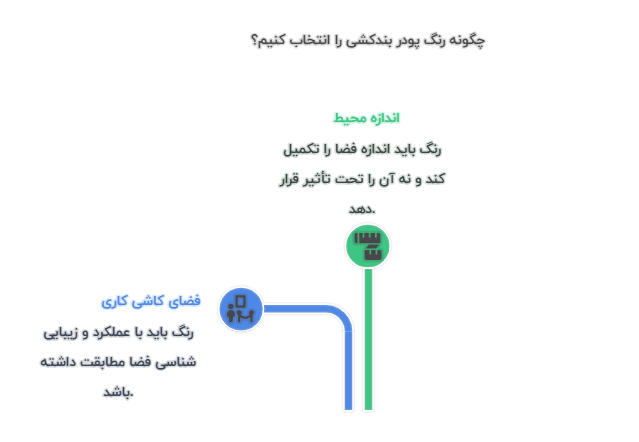 چگونه رنگ پودر بندکشی را انتخاب کنیم؟

اندازه محیط

رنگ باید اندازه فضا را تکمیل کند و نه آن را تحت تأثیر قرار دهد.

فضای کاشی کاری

رنگ باید با عملکرد و زیبایی شناسی فضا مطابقت داشته باشد.